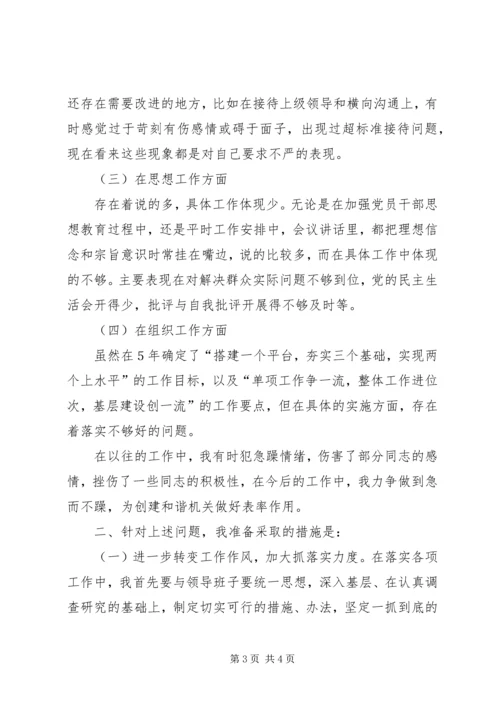 还存在需要改进的地方，比如在接待上级领导和横向沟通上，有时感觉过于苛刻有伤感情或碍于面子，出现过超标准接待问题，现在看来这些现象都是对自己要求不严的表现。

（三）在思想工作方面

存在着说的多，具体工作体现少。无论是在加强党员干部思想教育过程中，还是平时工作安排中，会议讲话里，都把理想信念和宗旨意识时常挂在嘴边，说的比较多，而在具体工作中体现的不够。主要表现在对解决群众实际问题不够到位，党的民主生活会开得少，批评与自我批评开展得不够及时等。

（四）在组织工作方面

虽然在5年确定了“搭建一个平台，夯实三个基础，实现两个上水平”的工作目标，以及“单项工作争一流，整体工作进位次，基层建设创一流”的工作要点，但在具体的实施方面，存在着落实不够好的问题。

在以往的工作中，我有时犯急躁情绪，伤害了部分同志的感情，挫伤了一些同志的积极性，在今后的工作中，我力争做到急而不躁，为创建和谐机关做好表率作用。

二、针对上述问题，我准备采取的措施是：

（一）进一步转变工作作风，加大抓落实力度。在落实各项工作中，我首先要与领导班子要统一思想，深入基层、在认真调查研究的基础上，制定切实可行的措施、办法，坚定一抓到底的

第3页 共4页